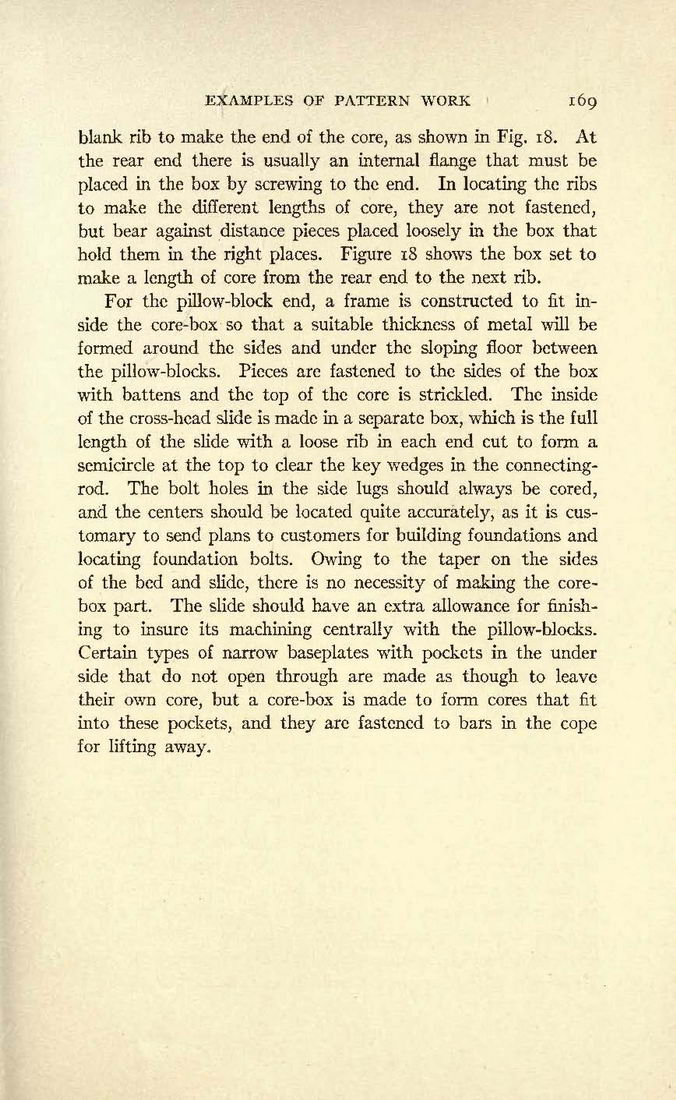 EXAMPLES OF PATTERN WORK 169

blank rib to make the end of the core, as shown in Fig. 18. At the rear end there is usually an internal flange that must be placed in the box by screwing to the end. In locating the ribs to make the different lengths of core, they are not fastened, but bear against distance pieces placed loosely in the box that hold them in the right places. Figure 18 shows the box set to make a length of core from the rear end to the next rib.

For the pillow-block end, a frame is constructed to fit inside the core-box so that a suitable thickness of metal will be formed around the sides and under the sloping floor between the pillow-blocks. Pieces are fastened to the sides of the box with battens and the top of the core is strickled. The inside of the cross-head slide is made in a separate box, which is the full length of the slide with a loose rib in each end cut to form a semicircle at the top to clear the key wedges in the connecting-rod. The bolt holes in the side lugs should always be cored, and the centers should be located quite accurately, as it is customary to send plans to customers for building foundations and locating foundation bolts. Owing to the taper on the sides of the bed and slide, there is no necessity of making the core-box part. The slide should have an extra allowance for finishing to insure its machining centrally with the pillow-blocks. Certain types of narrow baseplates with pockets in the under side that do not open through are made as though to leave their own core, but a core-box is made to form cores that fit into these pockets, and they are fastened to bars in the cope for lifting away.